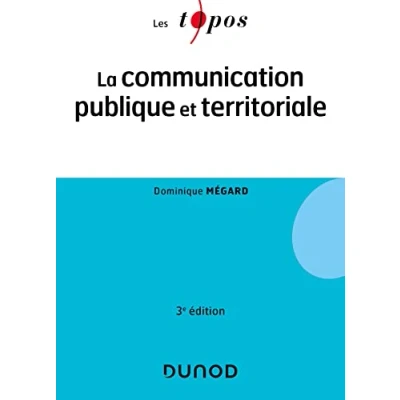 Les topos

La communication publique et territoriale

Dominique MÉGARD

3e édition

DUNOD